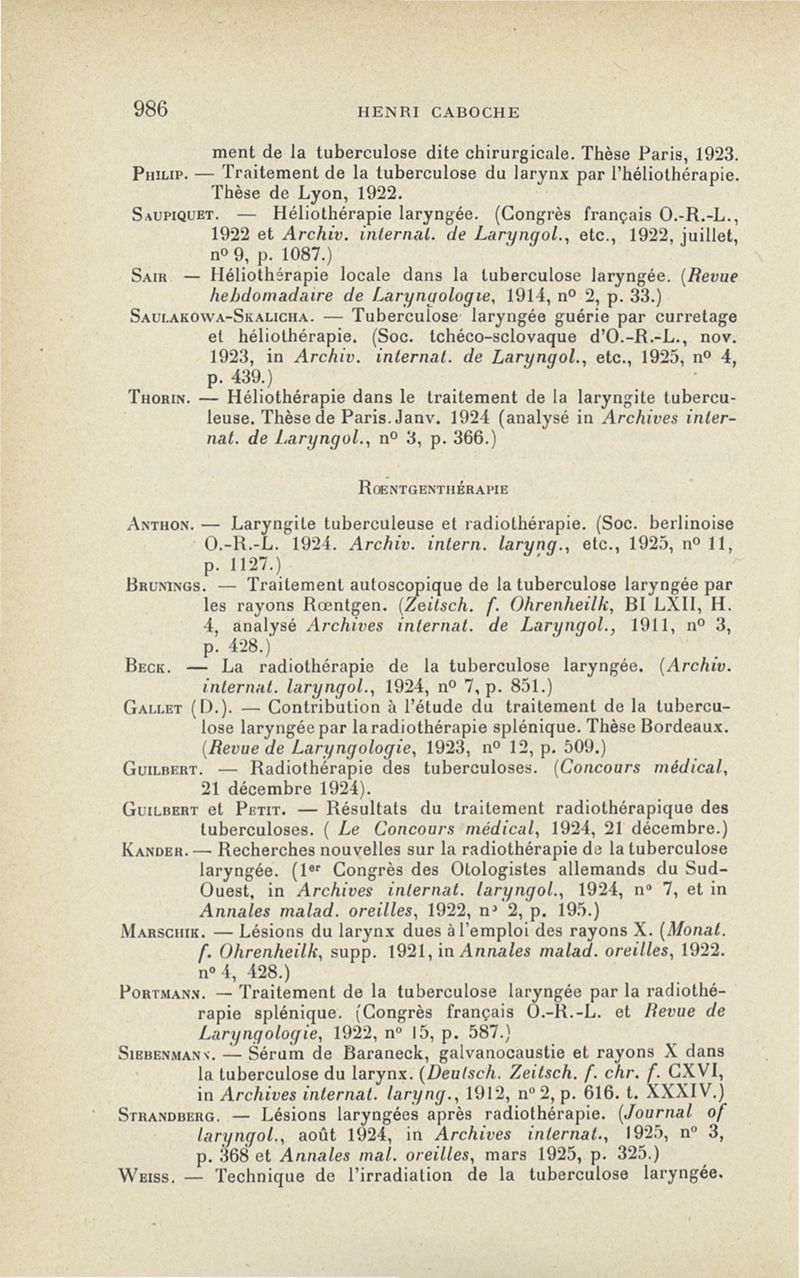 986 HENRI CABOCHE

ment de la tuberculose dite chirurgicale. Thèse Paris, 1923.

Philip. — Traitement de la tuberculose du larynx par l'héliothérapie. Thèse de Lyon, 1922.

Saupiquet. — Héliothérapie laryngée. (Congrès français O.-R.-L., 1922 et Archiv. internat. de Laryngol., etc., 1922, juillet, nº 9, p. 1087.)

Sair — Héliothérapie locale dans la tuberculose laryngée. (Revue hebdomadaire de Laryngologie, 1914, nº 2, p. 33.)

Saulakowa-Skalicha. — Tuberculose laryngée guérie par curretage et héliothérapie. (Soc. tchéco-sclovaque d'O.-R.-L., nov. 1923, in Archiv. internat. de Laryngol., etc., 1925, nº 4, p. 439.)

Thorin. — Héliothérapie dans le traitement de la laryngite tuberculeuse. Thèse de Paris. Janv. 1924 (analysé in Archives internat. de Laryngol., nº 3, p. 366.)

Rœntgenthérapie

Anthon. — Laryngite tuberculeuse et radiothérapie. (Soc. berlinoise O.-R.-L. 1924. Archiv. intern. laryng., etc., 1925, nº 11, p. 1127.)

Brunings. — Traitement autoscopique de la tuberculose laryngée par les rayons Rœntgen. (Zeitsch. f. Ohrenheilk, Bl LXII, H. 4, analysé Archives internat. de Laryngol., 1911, nº 3, p. 428.)

Beck. — La radiothérapie de la tuberculose laryngée. (Archiv. internat. laryngol., 1924, nº 7, p. 851.)

Gallet (D.). — Contribution à l'étude du traitement de la tuberculose laryngée par la radiothérapie splénique. Thèse Bordeaux. (Revue de Laryngologie, 1923, nº 12, p. 509.)

Guilbert. — Radiothérapie des tuberculoses. (Concours médical, 21 décembre 1924).

Guilbert et Petit. — Résultats du traitement radiothérapique des tuberculoses. ( Le Concours médical, 1924, 21 décembre.)

Kander. — Recherches nouvelles sur la radiothérapie de la tuberculose laryngée. (1er Congrès des Otologistes allemands du Sud-Ouest, in Archives internat. laryngol., 1924, nº 7, et in Annales malad. oreilles, 1922, nº 2, p. 195.)

Marschik. — Lésions du larynx dues à l'emploi des rayons X. (Monat. f. Ohrenheilk, supp. 1921, in Annales malad. oreilles, 1922. nº 4, 428.)

Portmann. — Traitement de la tuberculose laryngée par la radiothérapie splénique. (Congrès français O.-R.-L. et Revue de Laryngologie, 1922, nº 15, p. 587.)

Siebenmann. — Sérum de Baraneck, galvanocaustie et rayons X dans la tuberculose du larynx. (Deutsch. Zeitsch. f. chr. f. CXVI, in Archives internat. laryng., 1912, nº 2, p. 616. t. XXXIV.)

Strandberg. — Lésions laryngées après radiothérapie. (Journal of laryngol., août 1924, in Archives internat., 1925, nº 3, p. 368 et Annales mal. oreilles, mars 1925, p. 325.)

Weiss. — Technique de l'irradiation de la tuberculose laryngée.